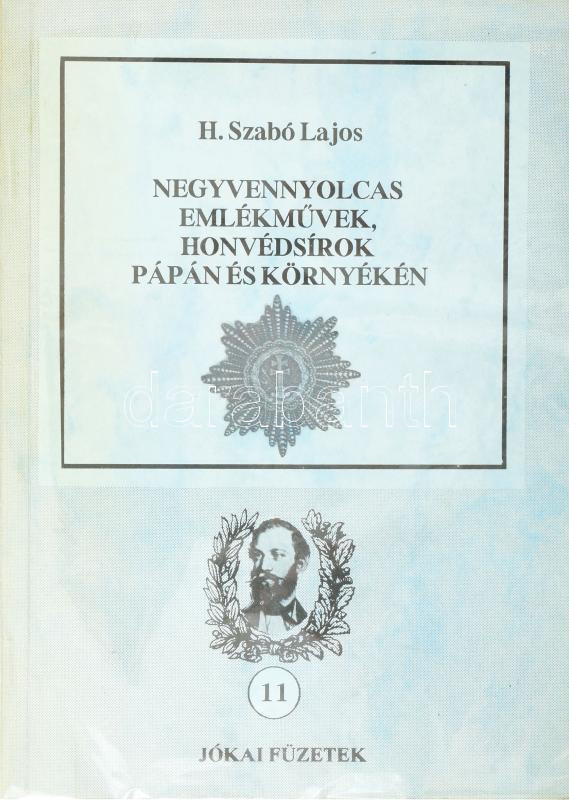 H. Szabó Lajos

NEGYVENNYOLCAS
EMLÉKMŰVEK,
HONVÉDSÍROK
PÁPÁN ÉS KÖRNYÉKÉN

11

JÓKAI FÜZETEK

darabanth